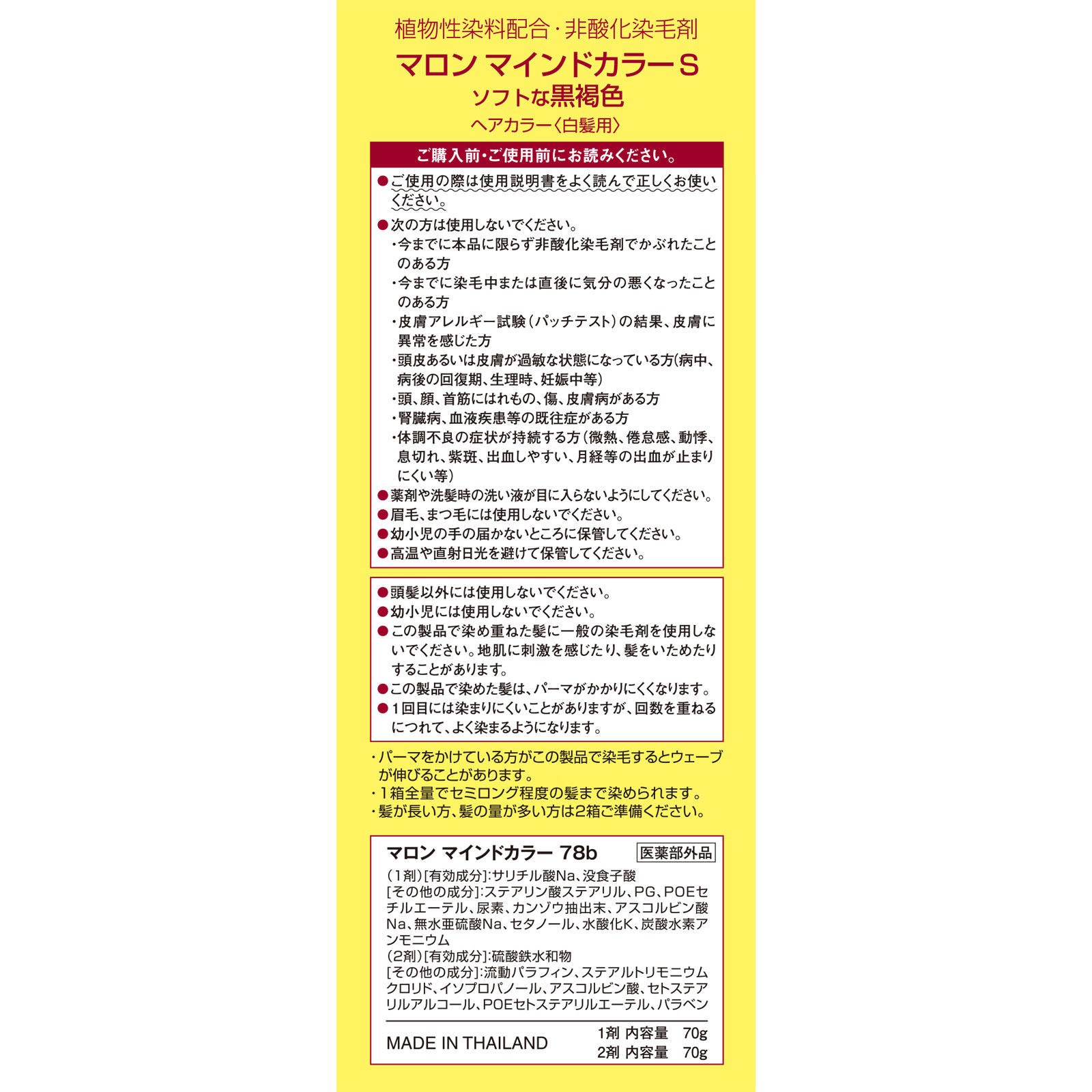 植物性染料配合・非酸化染毛剤
マロン マインドカラーS
ソフトな黒褐色
ヘアカラー〈白髪用〉

ご購入前・ご使用前にお読みください。

●ご使用の際は使用説明書をよく読んで正しくお使いください。
●次の方は使用しないでください。
・今までに本品に限らず非酸化染毛剤でかぶれたことのある方
・今までに染毛中または直後に気分の悪くなったことのある方
・皮膚アレルギー試験（パッチテスト）の結果、皮膚に異常を感じた方
・頭皮あるいは皮膚が過敏な状態になっている方(病中、病後の回復期、生理時、妊娠中等)
・頭、顔、首筋にはれもの、傷、皮膚病がある方
・腎臓病、血液疾患等の既往症がある方
・体調不良の症状が持続する方（微熱、倦怠感、動悸、息切れ、紫斑、出血しやすい、月経等の出血が止まりにくい等）
●薬剤や洗髪時の洗い液が目に入らないようにしてください。
●眉毛、まつ毛には使用しないでください。
●幼小児の手の届かないところに保管してください。
●高温や直射日光を避けて保管してください。

●頭髪以外には使用しないでください。
●幼小児には使用しないでください。
●この製品で染め重ねた髪に一般の染毛剤を使用しないでください。地肌に刺激を感じたり、髪をいためたりすることがあります。
●この製品で染めた髪は、パーマがかかりにくくなります。
●1回目には染まりにくいことがありますが、回数を重ねるにつれて、よく染まるようになります。

・パーマをかけている方がこの製品で染毛するとウェーブが伸びることがあります。
・1箱全量でセミロング程度の髪まで染められます。
・髪が長い方、髪の量が多い方は2箱ご準備ください。

マロン マインドカラー 78b　医薬部外品
（1剤）[有効成分]:サリチル酸Na、没食子酸
[その他の成分]:ステアリン酸ステアリル、PG、POEセチルエーテル、尿素、カンゾウ抽出末、アスコルビン酸Na、無水亜硫酸Na、セタノール、水酸化K、炭酸水素アンモニウム
（2剤）[有効成分]:硫酸鉄水和物
[その他の成分]:流動パラフィン、ステアルトリモニウムクロリド、イソプロパノール、アスコルビン酸、セトステアリルアルコール、POEセトステアリルエーテル、パラベン

MADE IN THAILAND
1剤 内容量　70g
2剤 内容量　70g